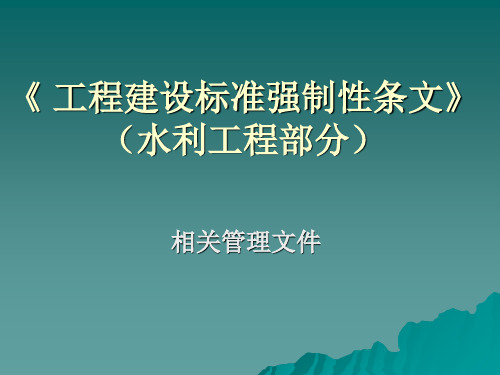 《 工程建设标准强制性条文》
（水利工程部分）

相关管理文件